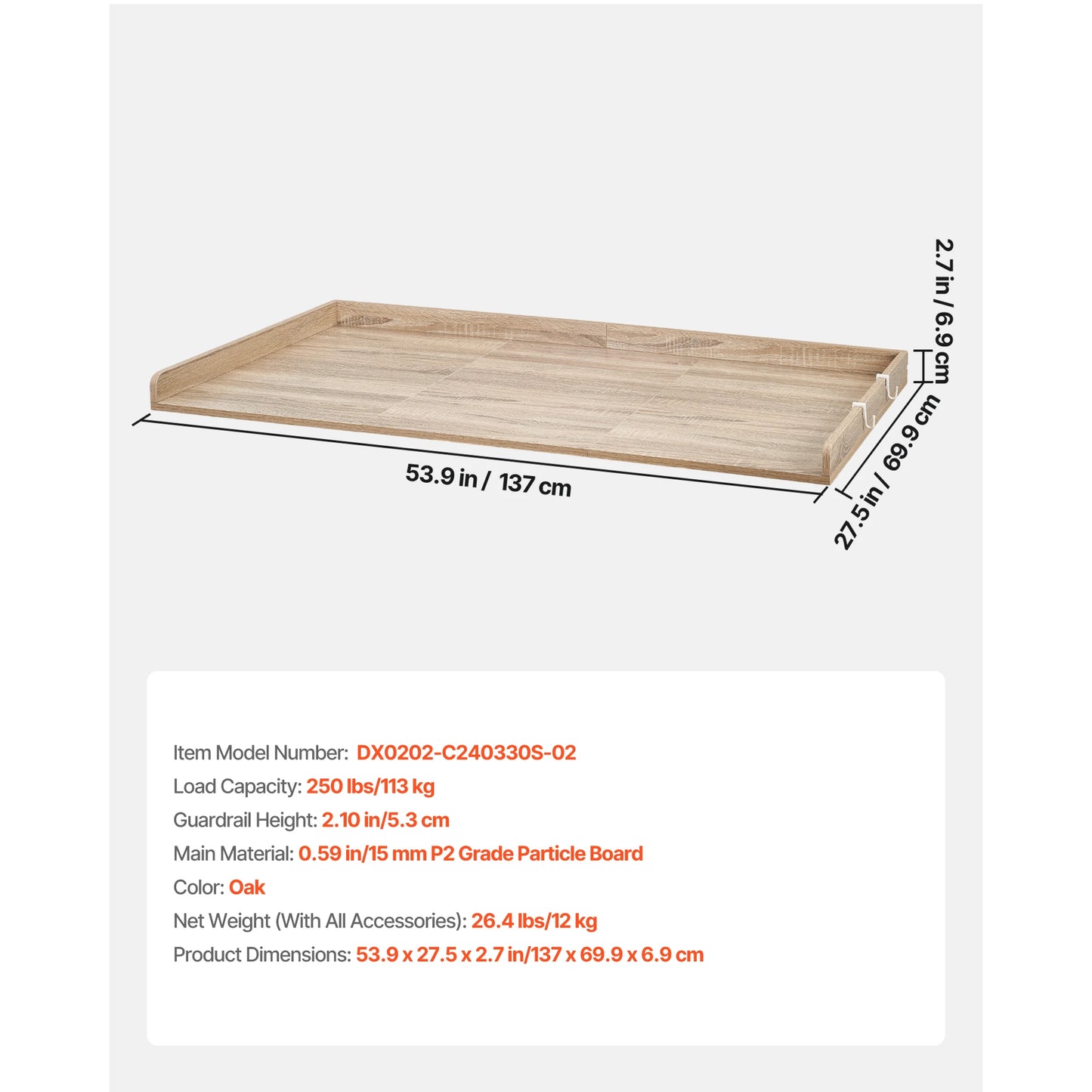 2.7 in / 6.9 cm

53.9 in / 137 cm

27.5 in / 69.9 cm

Item Model Number: DX0202-C240330S-02
Load Capacity: 250 lbs/113 kg
Guardrail Height: 2.10 in/5.3 cm
Main Material: 0.59 in/15 mm P2 Grade Particle Board
Color: Oak
Net Weight (With All Accessories): 26.4 lbs/12 kg
Product Dimensions: 53.9 x 27.5 x 2.7 in/137 x 69.9 x 6.9 cm